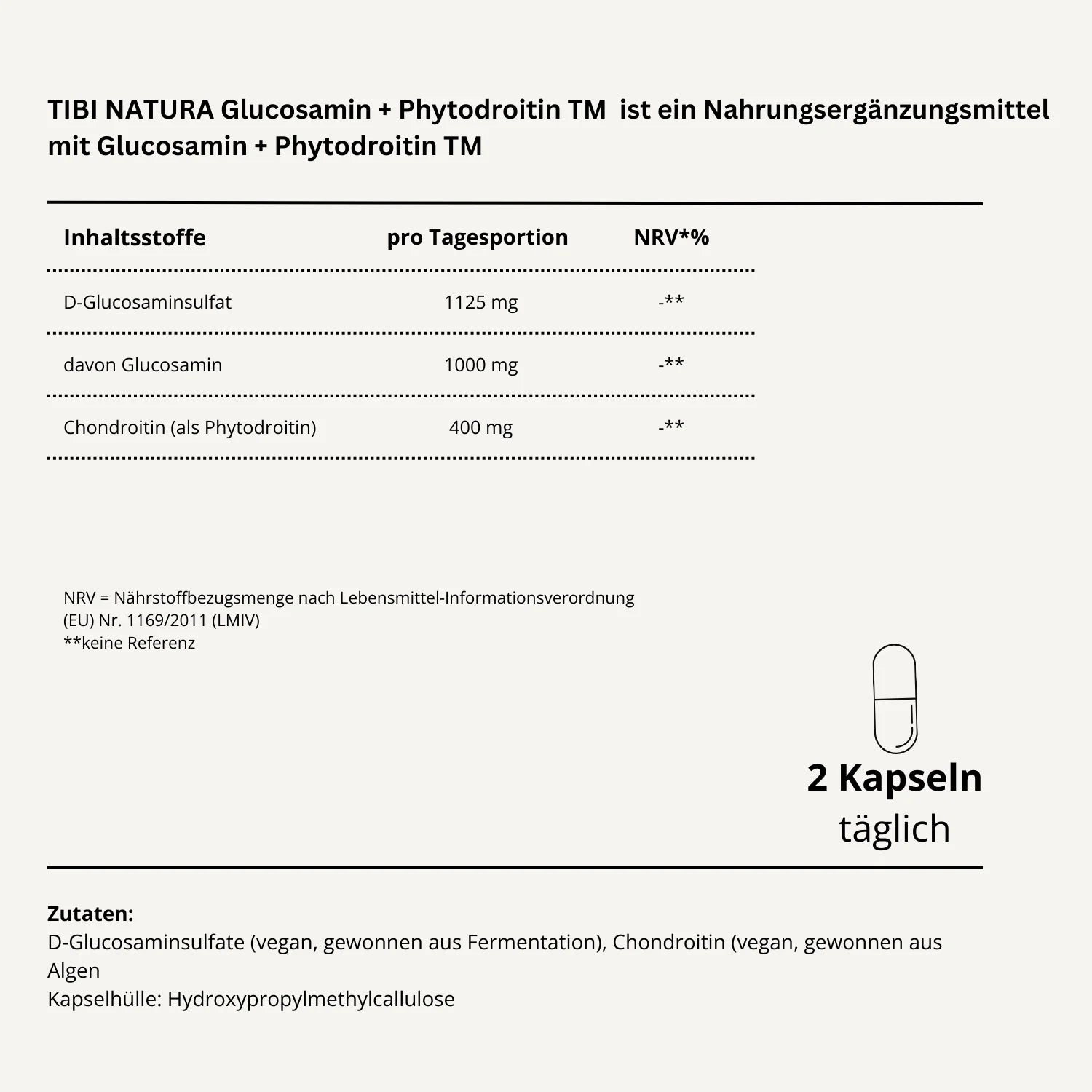 TIBI NATURA Glucosamin + Phytodroitin TM ist ein Nahrungsergänzungsmittel mit Glucosamin + Phytodroitin TM

| Inhaltsstoffe | pro Tagesportion | NRV*% |
|---|---|---|
| D-Glucosaminsulfat | 1125 mg | -** |
| davon Glucosamin | 1000 mg | -** |
| Chondroitin (als Phytodroitin) | 400 mg | -** |

NRV = Nährstoffbezugsmenge nach Lebensmittel-Informationsverordnung (EU) Nr. 1169/2011 (LMIV)
**keine Referenz

2 Kapseln
täglich

Zutaten:
D-Glucosaminsulfate (vegan, gewonnen aus Fermentation), Chondroitin (vegan, gewonnen aus Algen
Kapselhülle: Hydroxypropylmethylcallulose